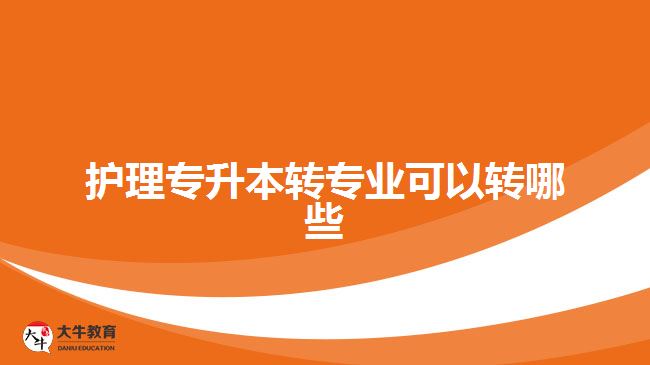 护理专升本转专业可以转哪些

大牛
大牛教育
DANIU EDUCATION